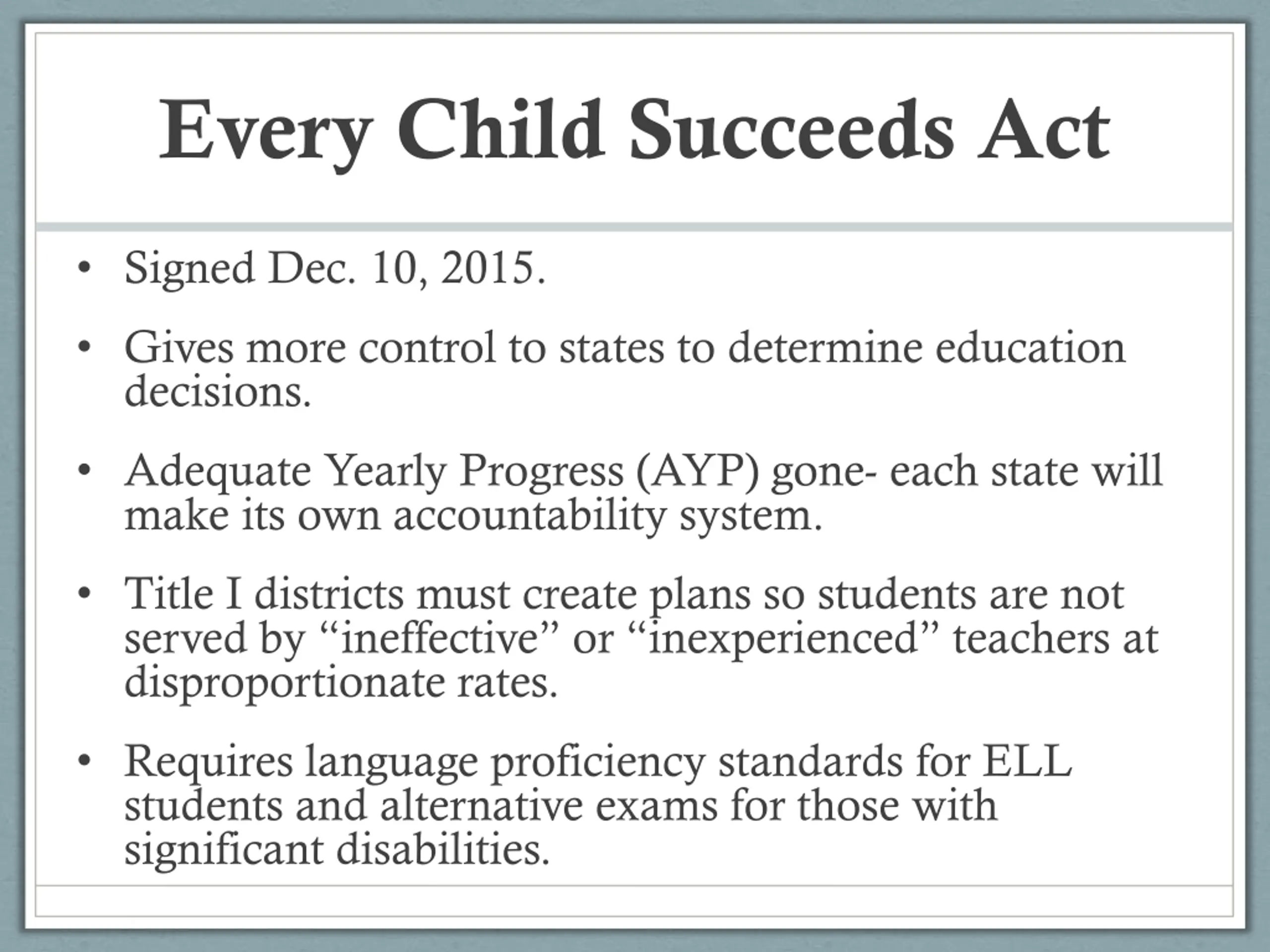 Every Child Succeeds Act

• Signed Dec. 10, 2015.

• Gives more control to states to determine education decisions.

• Adequate Yearly Progress (AYP) gone- each state will make its own accountability system.

• Title I districts must create plans so students are not served by “ineffective” or “inexperienced” teachers at disproportionate rates.

• Requires language proficiency standards for ELL students and alternative exams for those with significant disabilities.